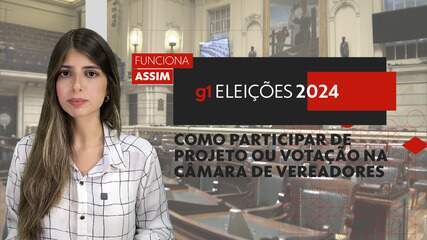 FUNCIONA
ASSIM

g1 ELEIÇÕES 2024

COMO PARTICIPAR DE PROJETO OU VOTAÇÃO NA CÂMARA DE VEREADORES